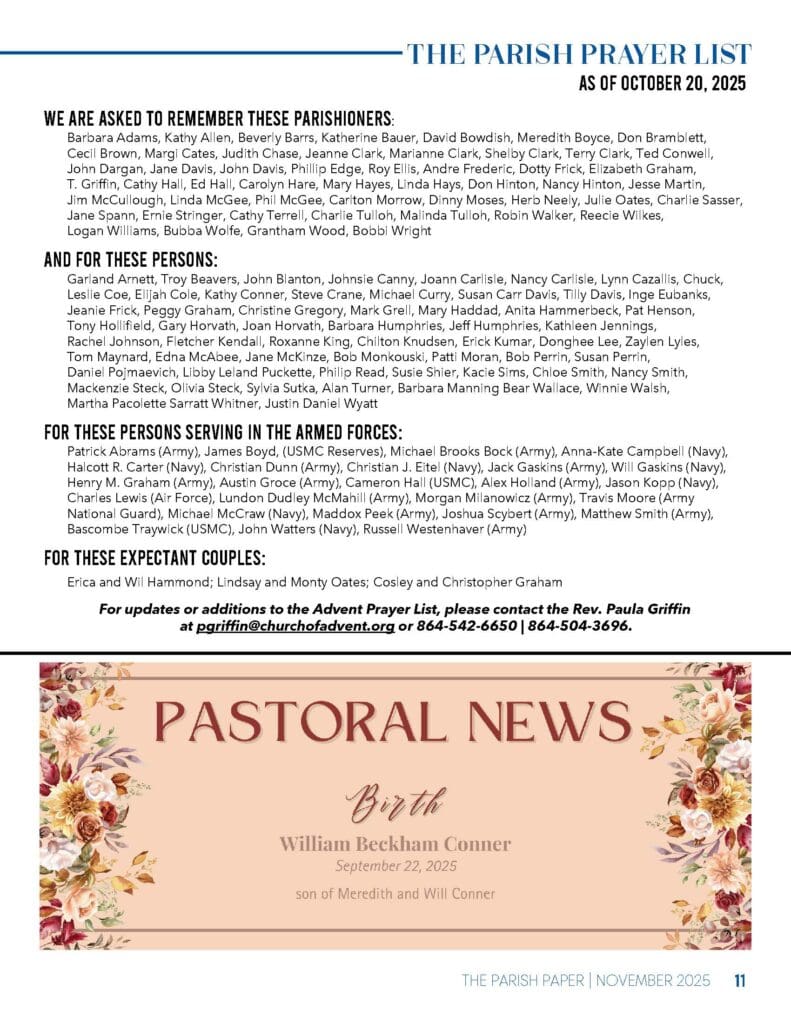 THE PARISH PRAYER LIST
AS OF OCTOBER 20, 2025

WE ARE ASKED TO REMEMBER THESE PARISHIONERS:
Barbara Adams, Kathy Allen, Beverly Barrs, Katherine Bauer, David Bowdish, Meredith Boyce, Don Bramblett, Cecil Brown, Margi Cates, Judith Chase, Jeanne Clark, Marianne Clark, Shelby Clark, Terry Clark, Ted Conwell, John Dargan, Jane Davis, John Davis, Phillip Edge, Roy Ellis, Andre Frederic, Dotty Frick, Elizabeth Graham, T. Griffin, Cathy Hall, Ed Hall, Carolyn Hare, Mary Hayes, Linda Hays, Don Hinton, Nancy Hinton, Jesse Martin, Jim McCullough, Linda McGee, Phil McGee, Carlton Morrow, Dinny Moses, Herb Neely, Julie Oates, Charlie Sasser, Jane Spann, Ernie Stringer, Cathy Terrell, Charlie Tulloh, Malinda Tulloh, Robin Walker, Reecie Wilkes, Logan Williams, Bubba Wolfe, Grantham Wood, Bobbi Wright

AND FOR THESE PERSONS:
Garland Arnett, Troy Beavers, John Blanton, Johnsie Canny, Joann Carlisle, Nancy Carlisle, Lynn Cazallis, Chuck, Leslie Coe, Elijah Cole, Kathy Conner, Steve Crane, Michael Curry, Susan Carr Davis, Tilly Davis, Inge Eubanks, Jeanie Frick, Peggy Graham, Christine Gregory, Mark Grell, Mary Haddad, Anita Hammerbeck, Pat Henson, Tony Hollifield, Gary Horvath, Joan Horvath, Barbara Humphries, Jeff Humphries, Kathleen Jennings, Rachel Johnson, Fletcher Kendall, Roxanne King, Chilton Knudsen, Erick Kumar, Donghee Lee, Zaylen Lyles, Tom Maynard, Edna McAbee, Jane McKinze, Bob Monkouski, Patti Moran, Bob Perrin, Susan Perrin, Daniel Pojmaevich, Libby Leland Puckette, Philip Read, Susie Shier, Kacie Sims, Chloe Smith, Nancy Smith, Mackenzie Steck, Olivia Steck, Sylvia Sutka, Alan Turner, Barbara Manning Bear Wallace, Winnie Walsh, Martha Pacolette Sarratt Whitner, Justin Daniel Wyatt

FOR THESE PERSONS SERVING IN THE ARMED FORCES:
Patrick Abrams (Army), James Boyd, (USMC Reserves), Michael Brooks Bock (Army), Anna-Kate Campbell (Navy), Halcott R. Carter (Navy), Christian Dunn (Army), Christian J. Eitel (Navy), Jack Gaskins (Army), Will Gaskins (Navy), Henry M. Graham (Army), Austin Groce (Army), Cameron Hall (USMC), Alex Holland (Army), Jason Kopp (Navy), Charles Lewis (Air Force), Lundon Dudley McMahill (Army), Morgan Milanowicz (Army), Travis Moore (Army National Guard), Michael McCraw (Navy), Maddox Peek (Army), Joshua Scybert (Army), Matthew Smith (Army), Bascombe Traywick (USMC), John Watters (Navy), Russell Westenhaver (Army)

FOR THESE EXPECTANT COUPLES:
Erica and Wil Hammond; Lindsay and Monty Oates; Cosley and Christopher Graham

For updates or additions to the Advent Prayer List, please contact the Rev. Paula Griffin at pgriffin@churchofadvent.org or 864-542-6650 | 864-504-3696.

PASTORAL NEWS

Birth
William Beckham Conner
September 22, 2025
son of Meredith and Will Conner

THE PARISH PAPER | NOVEMBER 2025 11